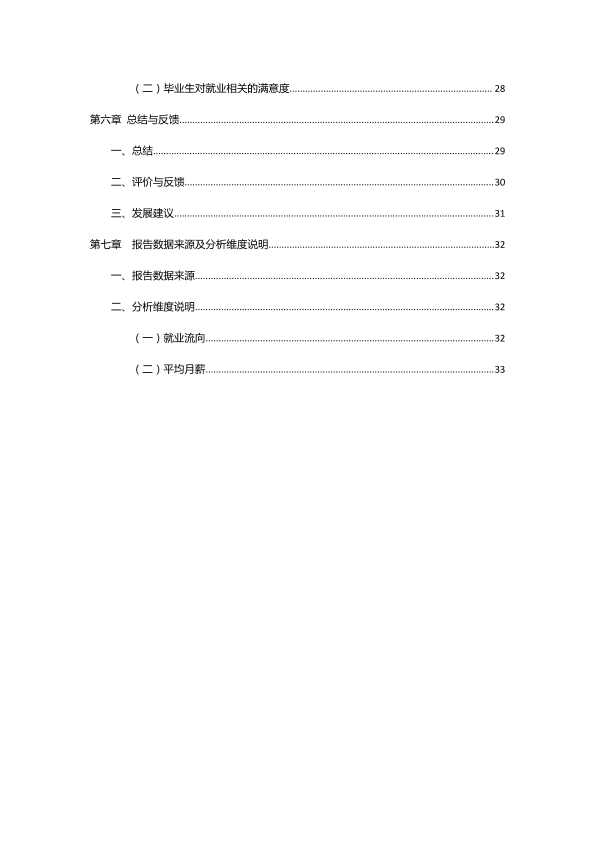 （二）毕业生对就业相关的满意度 28

第六章 总结与反馈 29

一、总结 29

二、评价与反馈 30

三、发展建议 31

第七章 报告数据来源及分析维度说明 32

一、报告数据来源 32

二、分析维度说明 32

（一）就业流向 32

（二）平均月薪 33